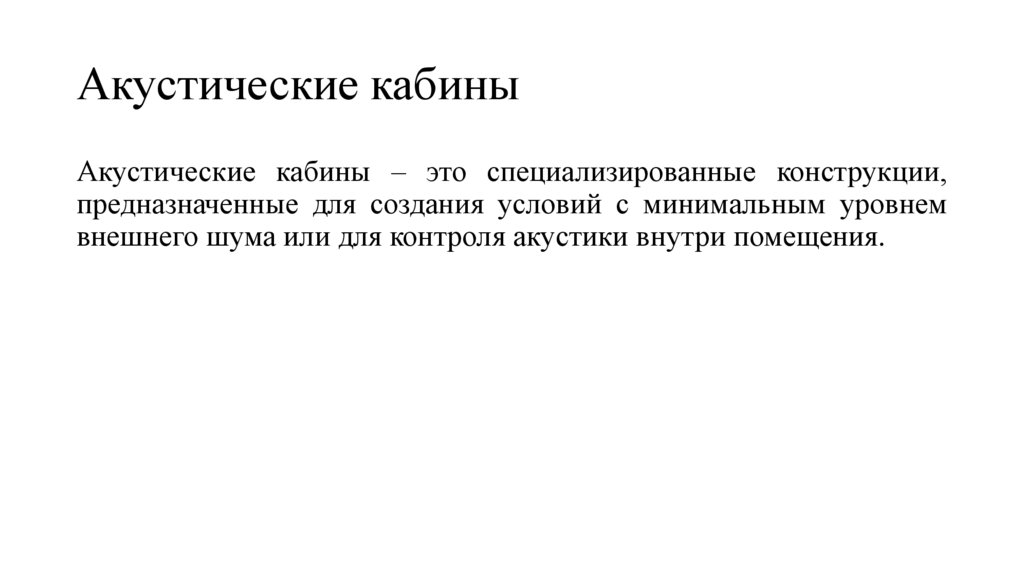 Акустические кабины

Акустические кабины – это специализированные конструкции, предназначенные для создания условий с минимальным уровнем внешнего шума или для контроля акустики внутри помещения.